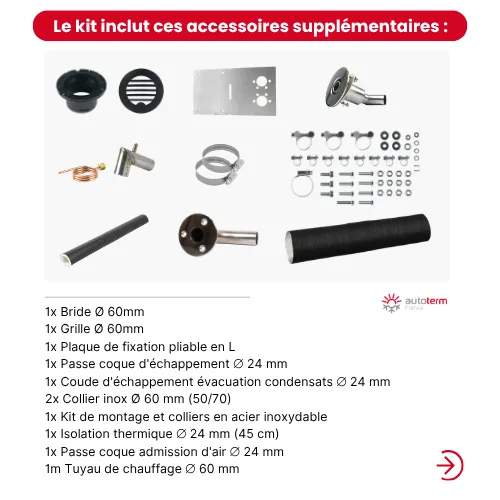 Le kit inclut ces accessoires supplémentaires :

autoterm
France

1x Bride Ø 60mm
1x Grille Ø 60mm
1x Plaque de fixation pliable en L
1x Passe coque d'échappement ∅ 24 mm
1x Coude d'échappement évacuation condensats ∅ 24 mm
2x Collier inox Ø 60 mm (50/70)
1x Kit de montage et colliers en acier inoxydable
1x Isolation thermique ∅ 24 mm (45 cm)
1x Passe coque admission d'air ∅ 24 mm
1m Tuyau de chauffage ∅ 60 mm